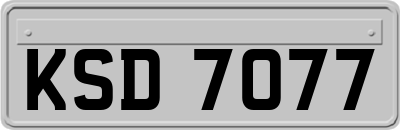 KSD 7077